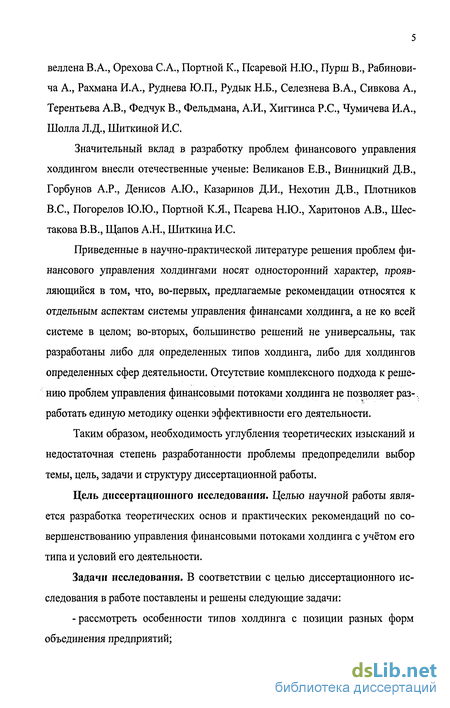 5

веллена В.А., Орехова С.А., Портной К., Псаревой Н.Ю., Пурш В., Рабиновича А., Рахмана И.А., Руднева Ю.П., Рудык Н.Б., Селезнева В.А., Сивкова А., Терентьева А.В., Федчук В., Фельдмана, А.И., Хиггинса Р.С., Чумичева И.А., Шолла Л.Д., Шиткиной И.С.

Значительный вклад в разработку проблем финансового управления холдингом внесли отечественные ученые: Великанов Е.В., Винницкий Д.В., Горбунов А.Р., Денисов А.Ю., Казаринов Д.И., Нехотин Д.В., Плотников В.С., Погорелов Ю.Ю., Портной К.Я., Псарева Н.Ю., Харитонов А.В., Шестакова В.В., Щапов А.Н., Шиткина И.С.

Приведенные в научно-практической литературе решения проблем финансового управления холдингами носят односторонний характер, проявляющийся в том, что, во-первых, предлагаемые рекомендации относятся к отдельным аспектам системы управления финансами холдинга, а не ко всей системе в целом; во-вторых, большинство решений не универсальны, так разработаны либо для определенных типов холдинга, либо для холдингов определенных сфер деятельности. Отсутствие комплексного подхода к решению проблем управления финансовыми потоками холдинга не позволяет разработать единую методику оценки эффективности его деятельности.

Таким образом, необходимость углубления теоретических изысканий и недостаточная степень разработанности проблемы предопределили выбор темы, цель, задачи и структуру диссертационной работы.

Цель диссертационного исследования. Целью научной работы является разработка теоретических основ и практических рекомендаций по совершенствованию управления финансовыми потоками холдинга с учётом его типа и условий его деятельности.

Задачи исследования. В соответствии с целью диссертационного исследования в работе поставлены и решены следующие задачи:

- рассмотреть особенности типов холдинга с позиции разных форм объединения предприятий;

dsLib.net
библиотека диссертаций